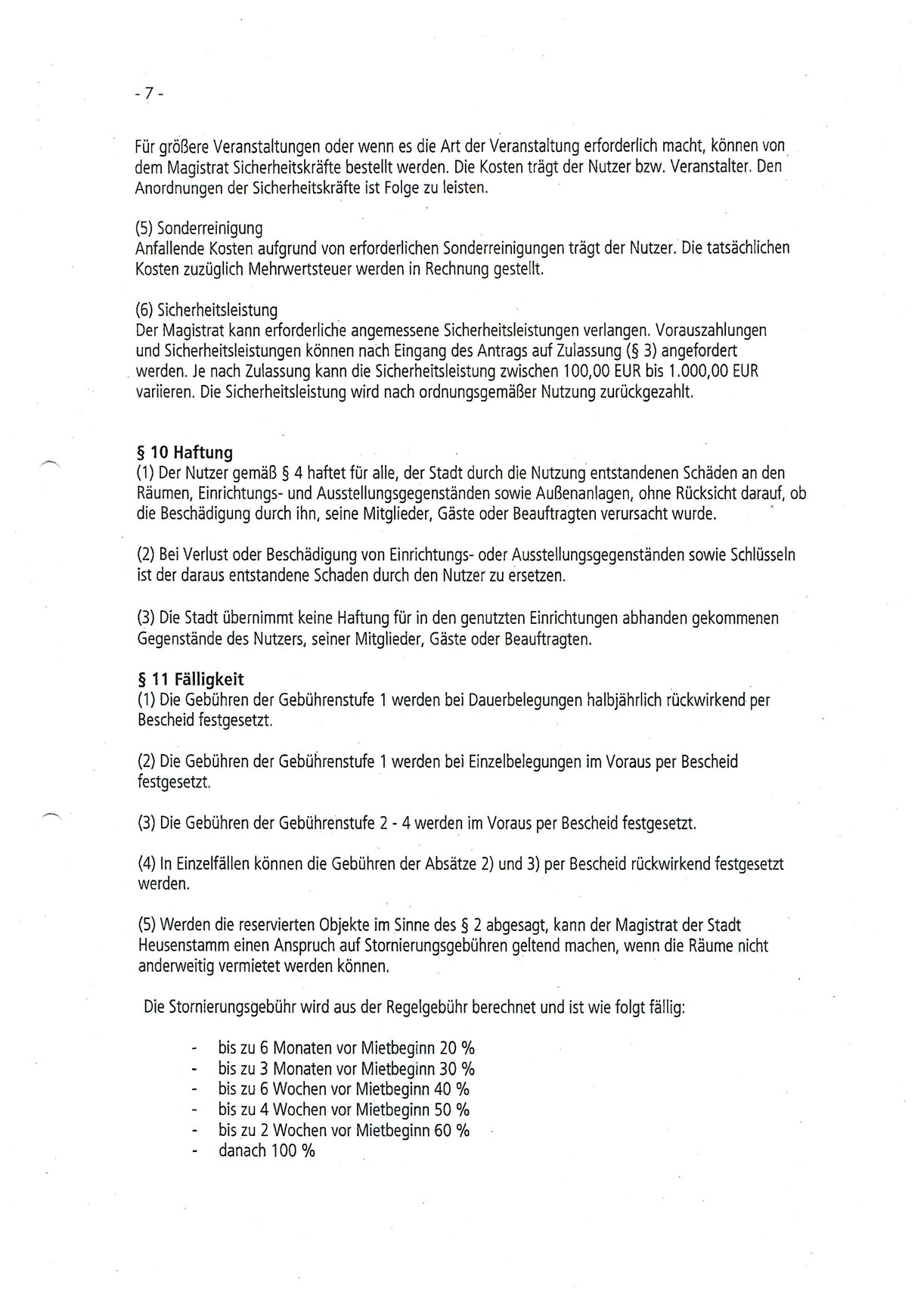 - 7 -

Für größere Veranstaltungen oder wenn es die Art der Veranstaltung erforderlich macht, können von dem Magistrat Sicherheitskräfte bestellt werden. Die Kosten trägt der Nutzer bzw. Veranstalter. Den Anordnungen der Sicherheitskräfte ist Folge zu leisten.

(5) Sonderreinigung
Anfallende Kosten aufgrund von erforderlichen Sonderreinigungen trägt der Nutzer. Die tatsächlichen Kosten zuzüglich Mehrwertsteuer werden in Rechnung gestellt.

(6) Sicherheitsleistung
Der Magistrat kann erforderliche angemessene Sicherheitsleistungen verlangen. Vorauszahlungen und Sicherheitsleistungen können nach Eingang des Antrags auf Zulassung (§ 3) angefordert werden. Je nach Zulassung kann die Sicherheitsleistung zwischen 100,00 EUR bis 1.000,00 EUR variieren. Die Sicherheitsleistung wird nach ordnungsgemäßer Nutzung zurückgezahlt.

§ 10 Haftung
(1) Der Nutzer gemäß § 4 haftet für alle, der Stadt durch die Nutzung entstandenen Schäden an den Räumen, Einrichtungs- und Ausstellungsgegenständen sowie Außenanlagen, ohne Rücksicht darauf, ob die Beschädigung durch ihn, seine Mitglieder, Gäste oder Beauftragten verursacht wurde.

(2) Bei Verlust oder Beschädigung von Einrichtungs- oder Ausstellungsgegenständen sowie Schlüsseln ist der daraus entstandene Schaden durch den Nutzer zu ersetzen.

(3) Die Stadt übernimmt keine Haftung für in den genutzten Einrichtungen abhanden gekommenen Gegenstände des Nutzers, seiner Mitglieder, Gäste oder Beauftragten.

§ 11 Fälligkeit
(1) Die Gebühren der Gebührenstufe 1 werden bei Dauerbelegungen halbjährlich rückwirkend per Bescheid festgesetzt.

(2) Die Gebühren der Gebührenstufe 1 werden bei Einzelbelegungen im Voraus per Bescheid festgesetzt.

(3) Die Gebühren der Gebührenstufe 2 - 4 werden im Voraus per Bescheid festgesetzt.

(4) In Einzelfällen können die Gebühren der Absätze 2) und 3) per Bescheid rückwirkend festgesetzt werden.

(5) Werden die reservierten Objekte im Sinne des § 2 abgesagt, kann der Magistrat der Stadt Heusenstamm einen Anspruch auf Stornierungsgebühren geltend machen, wenn die Räume nicht anderweitig vermietet werden können.

Die Stornierungsgebühr wird aus der Regelgebühr berechnet und ist wie folgt fällig:

- bis zu 6 Monaten vor Mietbeginn 20 %
- bis zu 3 Monaten vor Mietbeginn 30 %
- bis zu 6 Wochen vor Mietbeginn 40 %
- bis zu 4 Wochen vor Mietbeginn 50 %
- bis zu 2 Wochen vor Mietbeginn 60 %
- danach 100 %